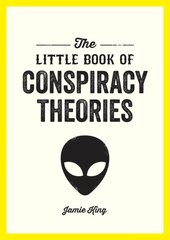 The
LITTLE BOOK OF
CONSPIRACY
THEORIES

Jamie King